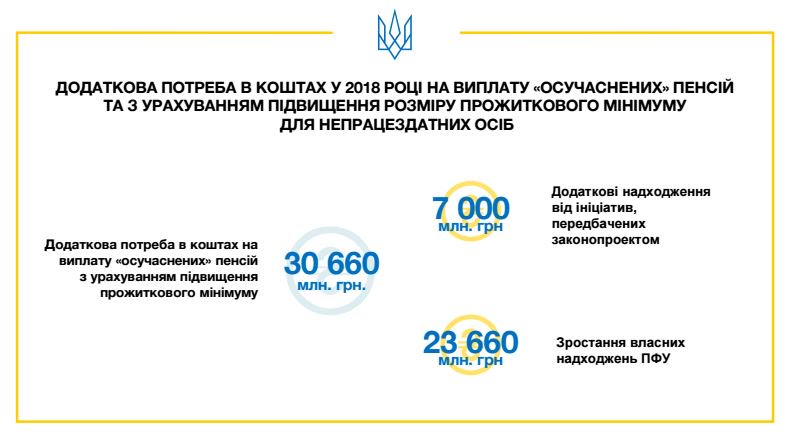 ДОДАТКОВА ПОТРЕБА В КОШТАХ У 2018 РОЦІ НА ВИПЛАТУ «ОСУЧАСНЕНИХ» ПЕНСІЙ ТА З УРАХУВАННЯМ ПІДВИЩЕННЯ РОЗМІРУ ПРОЖИТКОВОГО МІНІМУМУ ДЛЯ НЕПРАЦЕЗДАТНИХ ОСІБ

Додаткова потреба в коштах на виплату «осучаснених» пенсій з урахуванням підвищення прожиткового мінімуму

30 660
млн. грн.

7 000
млн. грн

Додаткові надходження від ініціатив, передбачених законопроектом

23 660
млн. грн

Зростання власних надходжень ПФУ